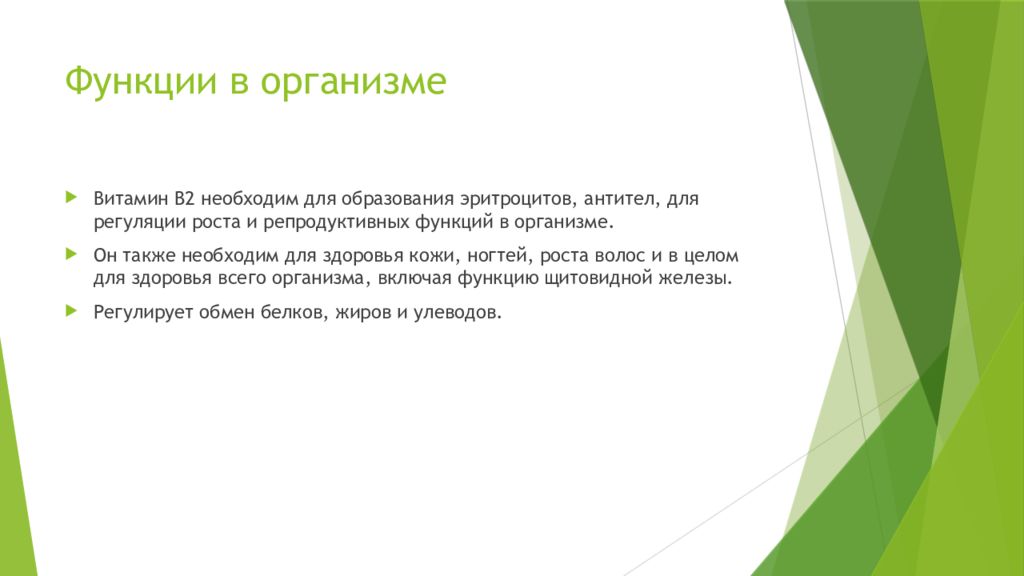 Функции в организме

Витамин В2 необходим для образования эритроцитов, антител, для регуляции роста и репродуктивных функций в организме.

Он также необходим для здоровья кожи, ногтей, роста волос и в целом для здоровья всего организма, включая функцию щитовидной железы.

Регулирует обмен белков, жиров и улеводов.